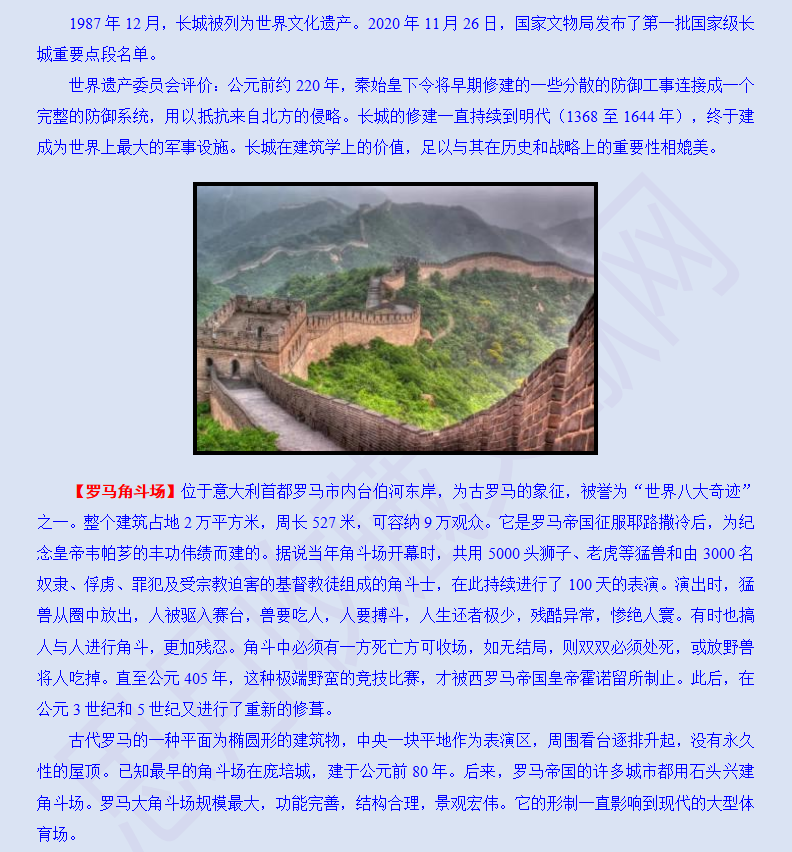 1987 年 12 月，长城被列为世界文化遗产。2020 年 11 月 26 日，国家文物局发布了第一批国家级长城重要点段名单。

世界遗产委员会评价：公元前约 220 年，秦始皇下令将早期修建的一些分散的防御工事连接成一个完整的防御系统，用以抵抗来自北方的侵略。长城的修建一直持续到明代（1368 至 1644 年），终于建成为世界上最大的军事设施。长城在建筑学上的价值，足以与其在历史和战略上的重要性相媲美。

【罗马角斗场】位于意大利首都罗马市内台伯河东岸，为古罗马的象征，被誉为“世界八大奇迹”之一。整个建筑占地 2 万平方米，周长 527 米，可容纳 9 万观众。它是罗马帝国征服耶路撒冷后，为纪念皇帝韦帕芗的丰功伟绩而建的。据说当年角斗场开幕时，共用 5000 头狮子、老虎等猛兽和由 3000 名奴隶、俘虏、罪犯及受宗教迫害的基督教徒组成的角斗士，在此持续进行了 100 天的表演。演出时，猛兽从圈中放出，人被驱入赛台，兽要吃人，人要搏斗，人生还者极少，残酷异常，惨绝人寰。有时也搞人与人进行角斗，更加残忍。角斗中必须有一方死亡方可收场，如无结局，则双双必须处死，或放野兽将人吃掉。直至公元 405 年，这种极端野蛮的竞技比赛，才被西罗马帝国皇帝霍诺留所制止。此后，在公元 3 世纪和 5 世纪又进行了重新的修葺。

古代罗马的一种平面为椭圆形的建筑物，中央一块平地作为表演区，周围看台逐排升起，没有永久性的屋顶。已知最早的角斗场在庞培城，建于公元前 80 年。后来，罗马帝国的许多城市都用石头兴建角斗场。罗马大角斗场规模最大，功能完善，结构合理，景观宏伟。它的形制一直影响到现代的大型体育场。